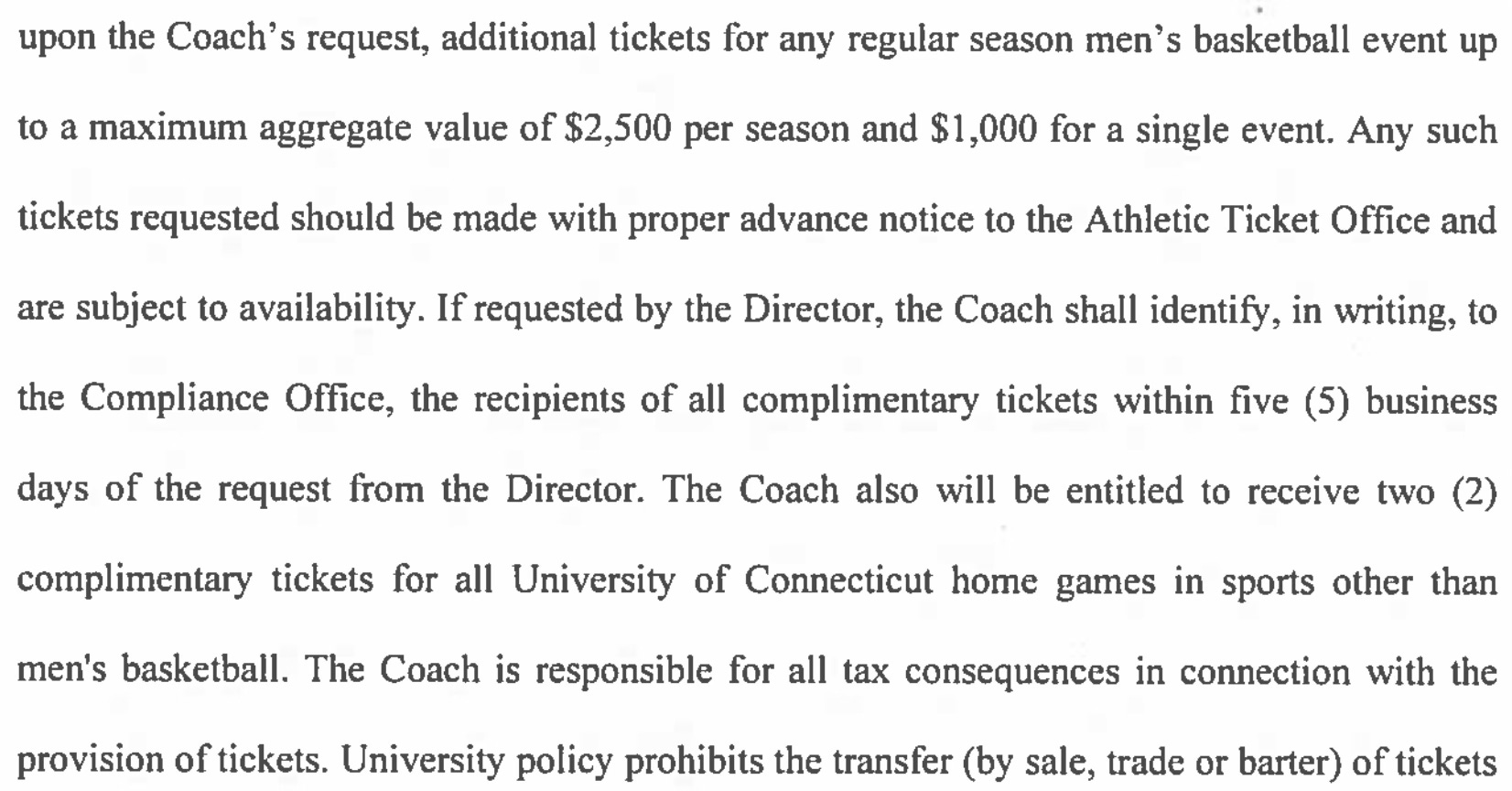 upon the Coach's request, additional tickets for any regular season men's basketball event up to a maximum aggregate value of \$2,500 per season and \$1,000 for a single event. Any such tickets requested should be made with proper advance notice to the Athletic Ticket Office and are subject to availability. If requested by the Director, the Coach shall identify, in writing, to the Compliance Office, the recipients of all complimentary tickets within five (5) business days of the request from the Director. The Coach also will be entitled to receive two (2) complimentary tickets for all University of Connecticut home games in sports other than men's basketball. The Coach is responsible for all tax consequences in connection with the provision of tickets. University policy prohibits the transfer (by sale, trade or barter) of tickets